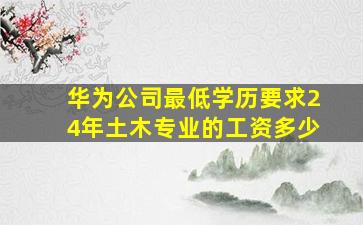 华为公司最低学历要求24年土木专业的工资多少